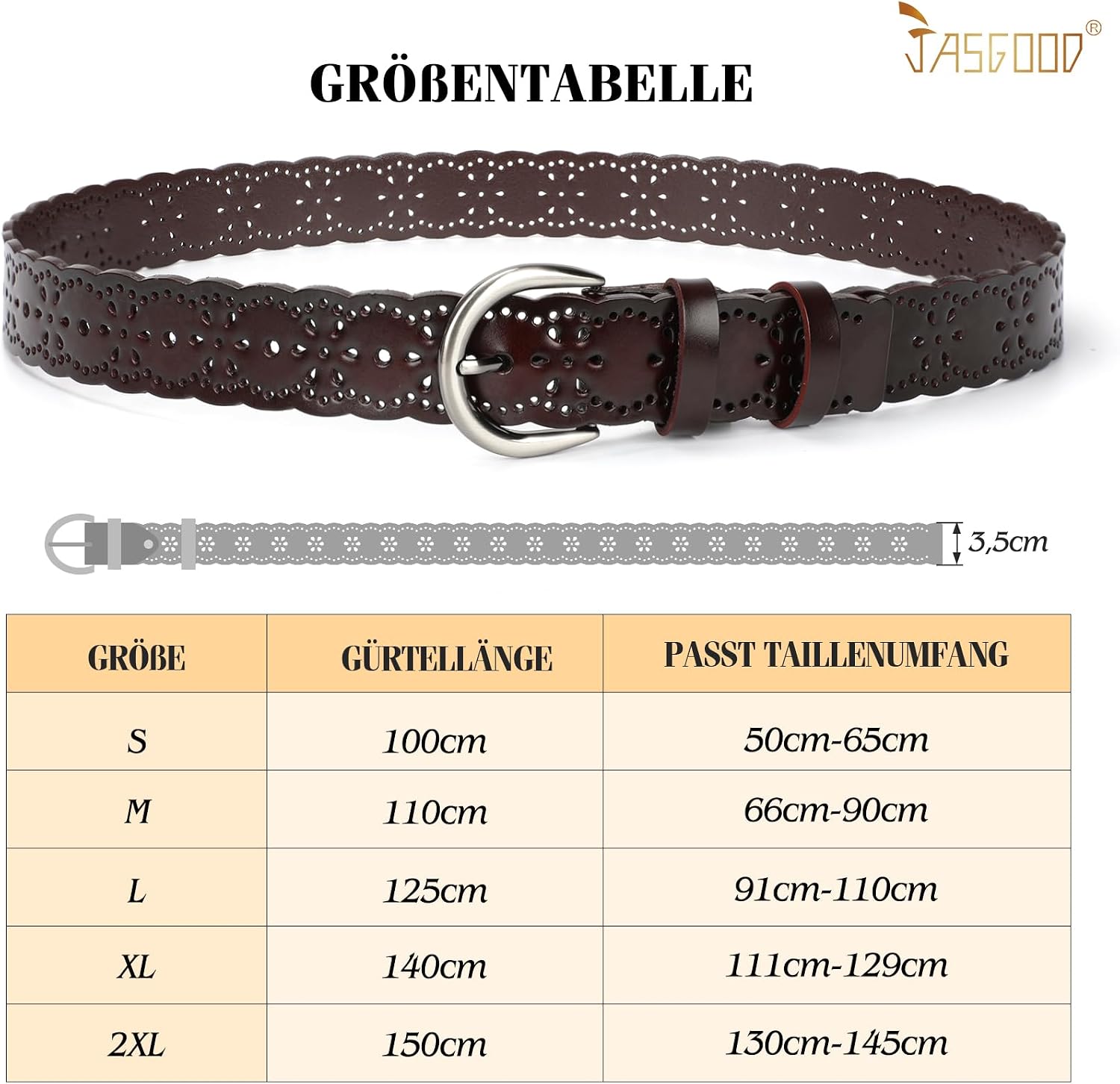 JASGOOD®

GRÖßENTABELLE

3,5cm

| GRÖßE | GÜRTELLÄNGE | PASST TAILLENUMFANG |
|---|---|---|
| S | 100cm | 50cm-65cm |
| M | 110cm | 66cm-90cm |
| L | 125cm | 91cm-110cm |
| XL | 140cm | 111cm-129cm |
| 2XL | 150cm | 130cm-145cm |